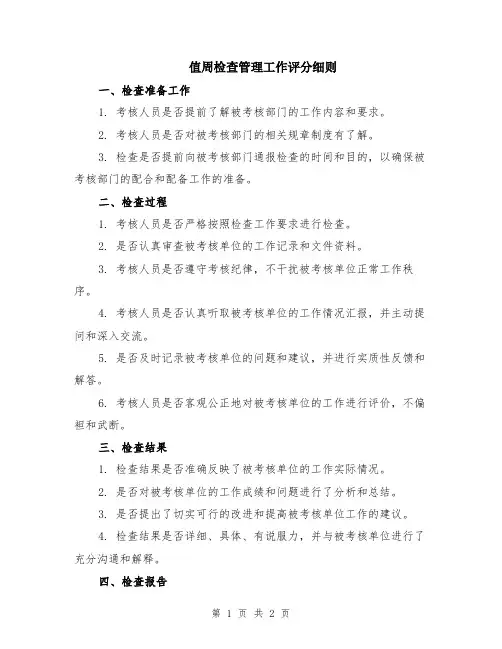 值周检查管理工作评分细则

一、检查准备工作

1. 考核人员是否提前了解被考核部门的工作内容和要求。

2. 考核人员是否对被考核部门的相关规章制度有了解。

3. 检查是否提前向被考核部门通报检查的时间和目的，以确保被考核部门的配合和配备工作的准备。

二、检查过程

1. 考核人员是否严格按照检查工作要求进行检查。

2. 是否认真审查被考核单位的工作记录和文件资料。

3. 考核人员是否遵守考核纪律，不干扰被考核单位正常工作秩序。

4. 考核人员是否认真听取被考核单位的工作情况汇报，并主动提问和深入交流。

5. 是否及时记录被考核单位的问题和建议，并进行实质性反馈和解答。

6. 考核人员是否客观公正地对被考核单位的工作进行评价，不偏袒和武断。

三、检查结果

1. 检查结果是否准确反映了被考核单位的工作实际情况。

2. 是否对被考核单位的工作成绩和问题进行了分析和总结。

3. 是否提出了切实可行的改进和提高被考核单位工作的建议。

4. 检查结果是否详细、具体、有说服力，并与被考核单位进行了充分沟通和解释。

四、检查报告

第 1 页 共 2 页